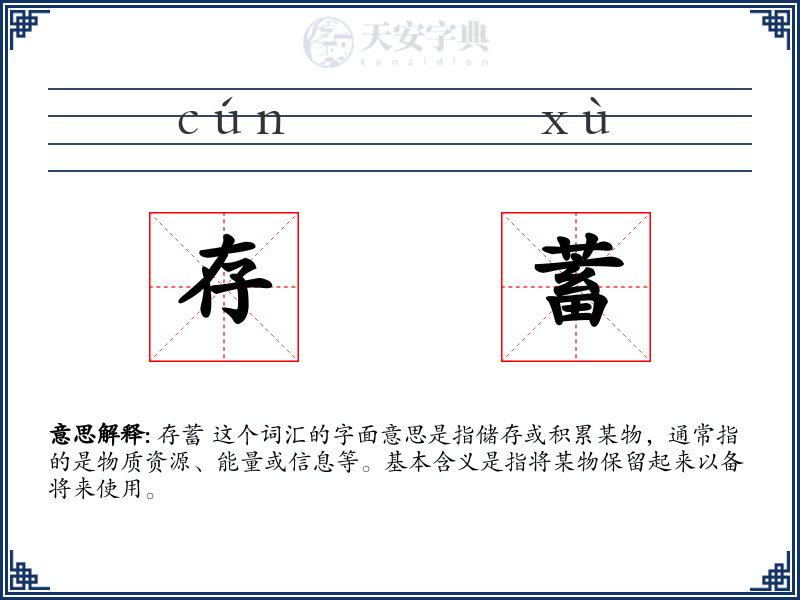 天安字典
tanzidian

cún xù

存 蓄

意思解释: 存蓄 这个词汇的字面意思是指储存或积累某物，通常指的是物质资源、能量或信息等。基本含义是指将某物保留起来以备将来使用。